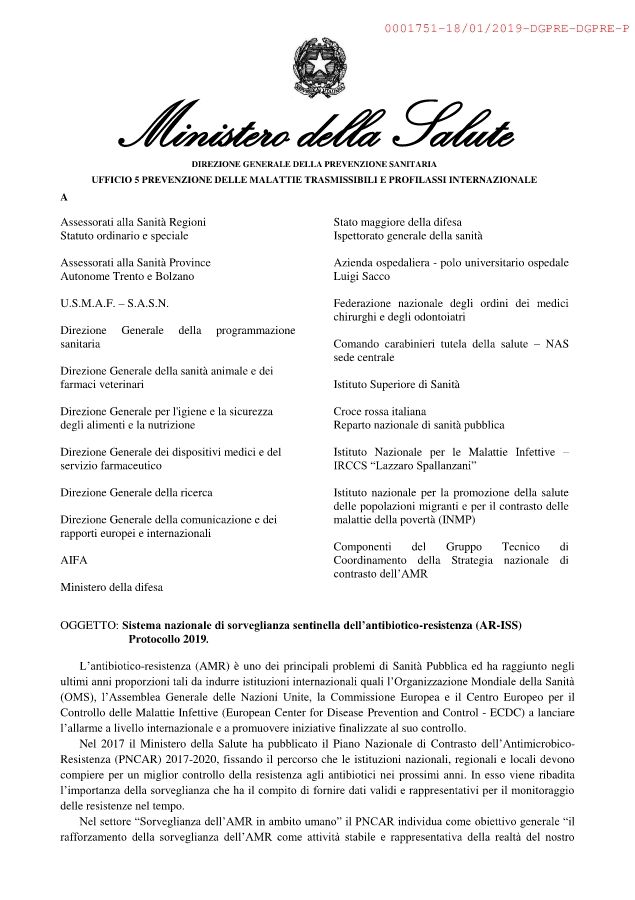 0001751-18/01/2019-DGPRE-DGPRE-P

Ministero della Salute

DIREZIONE GENERALE DELLA PREVENZIONE SANITARIA
UFFICIO 5 PREVENZIONE DELLE MALATTIE TRASMISSIBILI E PROFILASSI INTERNAZIONALE

A

Assessorati alla Sanità Regioni Statuto ordinario e speciale

Assessorati alla Sanità Province Autonome Trento e Bolzano

U.S.M.A.F. – S.A.S.N.

Direzione Generale della programmazione sanitaria

Direzione Generale della sanità animale e dei farmaci veterinari

Direzione Generale per l'igiene e la sicurezza degli alimenti e la nutrizione

Direzione Generale dei dispositivi medici e del servizio farmaceutico

Direzione Generale della ricerca

Direzione Generale della comunicazione e dei rapporti europei e internazionali

AIFA

Ministero della difesa

Stato maggiore della difesa Ispettorato generale della sanità

Azienda ospedaliera - polo universitario ospedale Luigi Sacco

Federazione nazionale degli ordini dei medici chirurghi e degli odontoiatri

Comando carabinieri tutela della salute – NAS sede centrale

Istituto Superiore di Sanità

Croce rossa italiana Reparto nazionale di sanità pubblica

Istituto Nazionale per le Malattie Infettive – IRCCS "Lazzaro Spallanzani"

Istituto nazionale per la promozione della salute delle popolazioni migranti e per il contrasto delle malattie della povertà (INMP)

Componenti del Gruppo Tecnico di Coordinamento della Strategia nazionale di contrasto dell'AMR

OGGETTO: Sistema nazionale di sorveglianza sentinella dell'antibiotico-resistenza (AR-ISS) Protocollo 2019.

L'antibiotico-resistenza (AMR) è uno dei principali problemi di Sanità Pubblica ed ha raggiunto negli ultimi anni proporzioni tali da indurre istituzioni internazionali quali l'Organizzazione Mondiale della Sanità (OMS), l'Assemblea Generale delle Nazioni Unite, la Commissione Europea e il Centro Europeo per il Controllo delle Malattie Infettive (European Center for Disease Prevention and Control - ECDC) a lanciare l'allarme a livello internazionale e a promuovere iniziative finalizzate al suo controllo.

Nel 2017 il Ministero della Salute ha pubblicato il Piano Nazionale di Contrasto dell'Antimicrobico-Resistenza (PNCAR) 2017-2020, fissando il percorso che le istituzioni nazionali, regionali e locali devono compiere per un miglior controllo della resistenza agli antibiotici nei prossimi anni. In esso viene ribadita l'importanza della sorveglianza che ha il compito di fornire dati validi e rappresentativi per il monitoraggio delle resistenze nel tempo.

Nel settore "Sorveglianza dell'AMR in ambito umano" il PNCAR individua come obiettivo generale "il rafforzamento della sorveglianza dell'AMR come attività stabile e rappresentativa della realtà del nostro